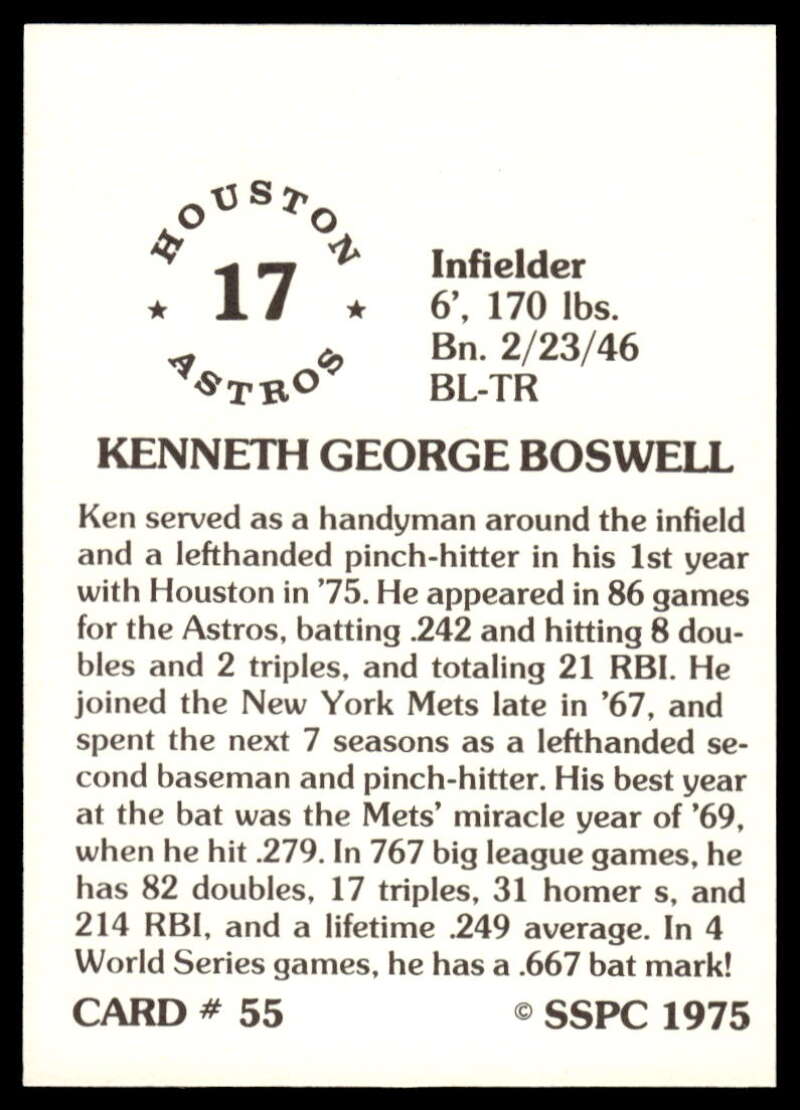 HOUSTON
★ 17 ★
ASTROS

Infielder
6', 170 lbs.
Bn. 2/23/46
BL-TR

KENNETH GEORGE BOSWELL

Ken served as a handyman around the infield and a lefthanded pinch-hitter in his 1st year with Houston in '75. He appeared in 86 games for the Astros, batting .242 and hitting 8 doubles and 2 triples, and totaling 21 RBI. He joined the New York Mets late in '67, and spent the next 7 seasons as a lefthanded second baseman and pinch-hitter. His best year at the bat was the Mets' miracle year of '69, when he hit .279. In 767 big league games, he has 82 doubles, 17 triples, 31 homer s, and 214 RBI, and a lifetime .249 average. In 4 World Series games, he has a .667 bat mark!

CARD # 55

© SSPC 1975